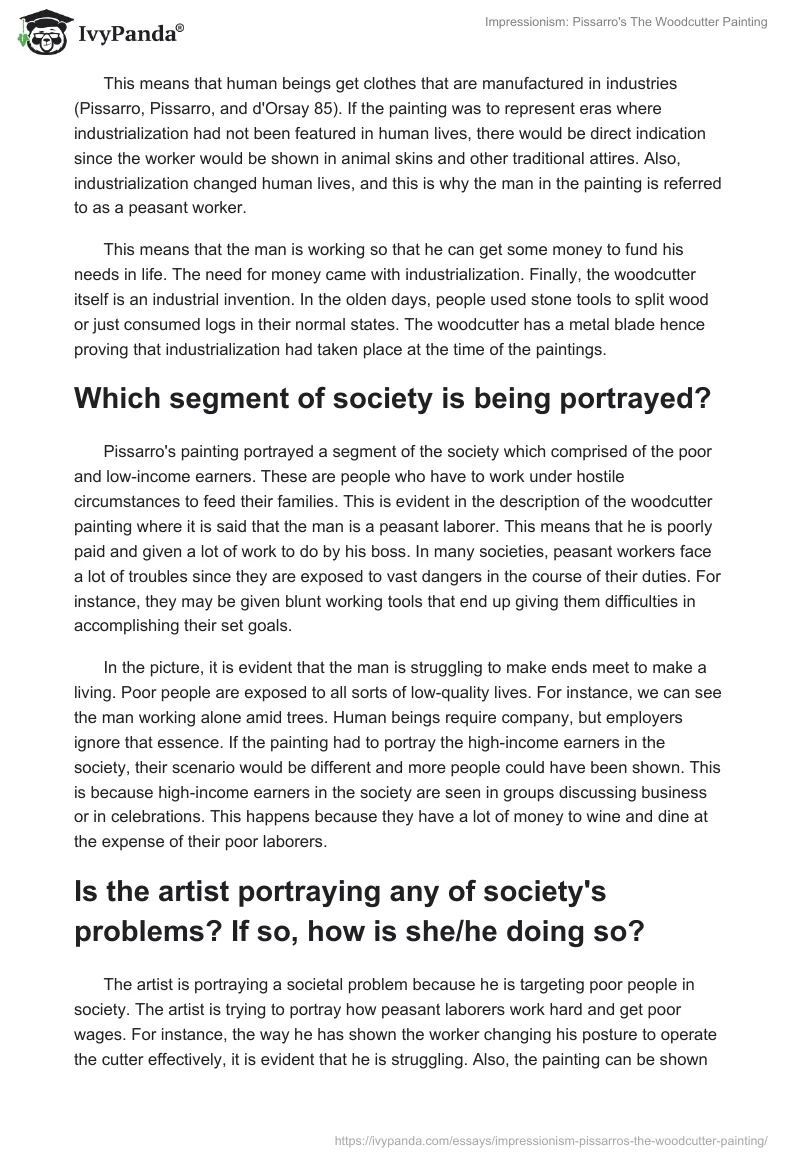 IvyPanda®

Impressionism: Pissarro's The Woodcutter Painting

This means that human beings get clothes that are manufactured in industries (Pissarro, Pissarro, and d'Orsay 85). If the painting was to represent eras where industrialization had not been featured in human lives, there would be direct indication since the worker would be shown in animal skins and other traditional attires. Also, industrialization changed human lives, and this is why the man in the painting is referred to as a peasant worker.

This means that the man is working so that he can get some money to fund his needs in life. The need for money came with industrialization. Finally, the woodcutter itself is an industrial invention. In the olden days, people used stone tools to split wood or just consumed logs in their normal states. The woodcutter has a metal blade hence proving that industrialization had taken place at the time of the paintings.

Which segment of society is being portrayed?

Pissarro's painting portrayed a segment of the society which comprised of the poor and low-income earners. These are people who have to work under hostile circumstances to feed their families. This is evident in the description of the woodcutter painting where it is said that the man is a peasant laborer. This means that he is poorly paid and given a lot of work to do by his boss. In many societies, peasant workers face a lot of troubles since they are exposed to vast dangers in the course of their duties. For instance, they may be given blunt working tools that end up giving them difficulties in accomplishing their set goals.

In the picture, it is evident that the man is struggling to make ends meet to make a living. Poor people are exposed to all sorts of low-quality lives. For instance, we can see the man working alone amid trees. Human beings require company, but employers ignore that essence. If the painting had to portray the high-income earners in the society, their scenario would be different and more people could have been shown. This is because high-income earners in the society are seen in groups discussing business or in celebrations. This happens because they have a lot of money to wine and dine at the expense of their poor laborers.

Is the artist portraying any of society's problems? If so, how is she/he doing so?

The artist is portraying a societal problem because he is targeting poor people in society. The artist is trying to portray how peasant laborers work hard and get poor wages. For instance, the way he has shown the worker changing his posture to operate the cutter effectively, it is evident that he is struggling. Also, the painting can be shown

https://ivypanda.com/essays/impressionism-pissarros-the-woodcutter-painting/